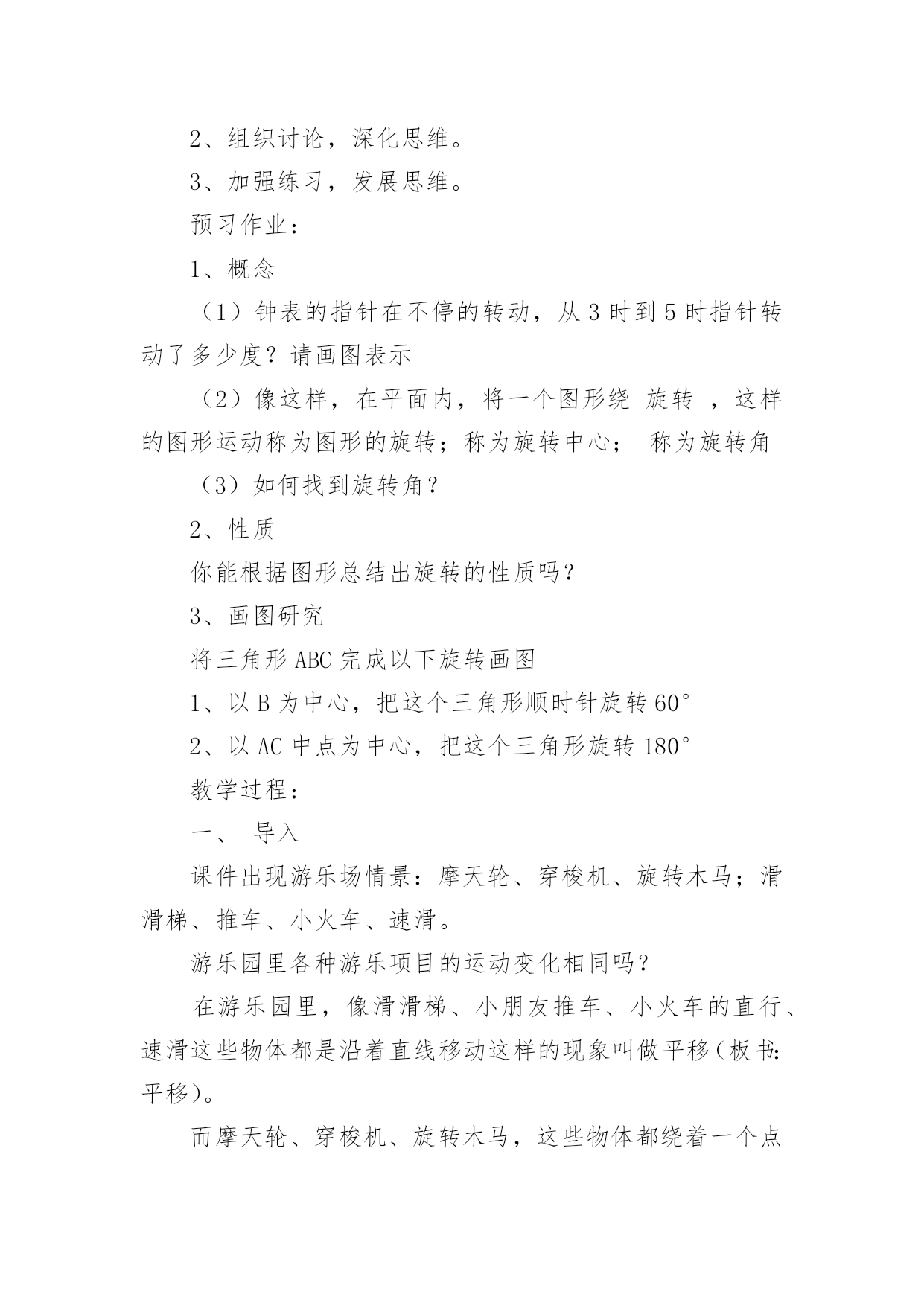 2、组织讨论，深化思维。

3、加强练习，发展思维。

预习作业：

1、概念

（1）钟表的指针在不停的转动，从 3 时到 5 时指针转动了多少度？请画图表示

（2）像这样，在平面内，将一个图形绕 旋转 ，这样的图形运动称为图形的旋转；称为旋转中心； 称为旋转角

（3）如何找到旋转角？

2、性质

你能根据图形总结出旋转的性质吗？

3、画图研究

将三角形 ABC 完成以下旋转画图

1、以 B 为中心，把这个三角形顺时针旋转 60°

2、以 AC 中点为中心，把这个三角形旋转 180°

教学过程：

一、 导入

课件出现游乐场情景：摩天轮、穿梭机、旋转木马；滑滑梯、推车、小火车、速滑。

游乐园里各种游乐项目的运动变化相同吗？

在游乐园里，像滑滑梯、小朋友推车、小火车的直行、速滑这些物体都是沿着直线移动这样的现象叫做平移（板书：平移）。

而摩天轮、穿梭机、旋转木马，这些物体都绕着一个点